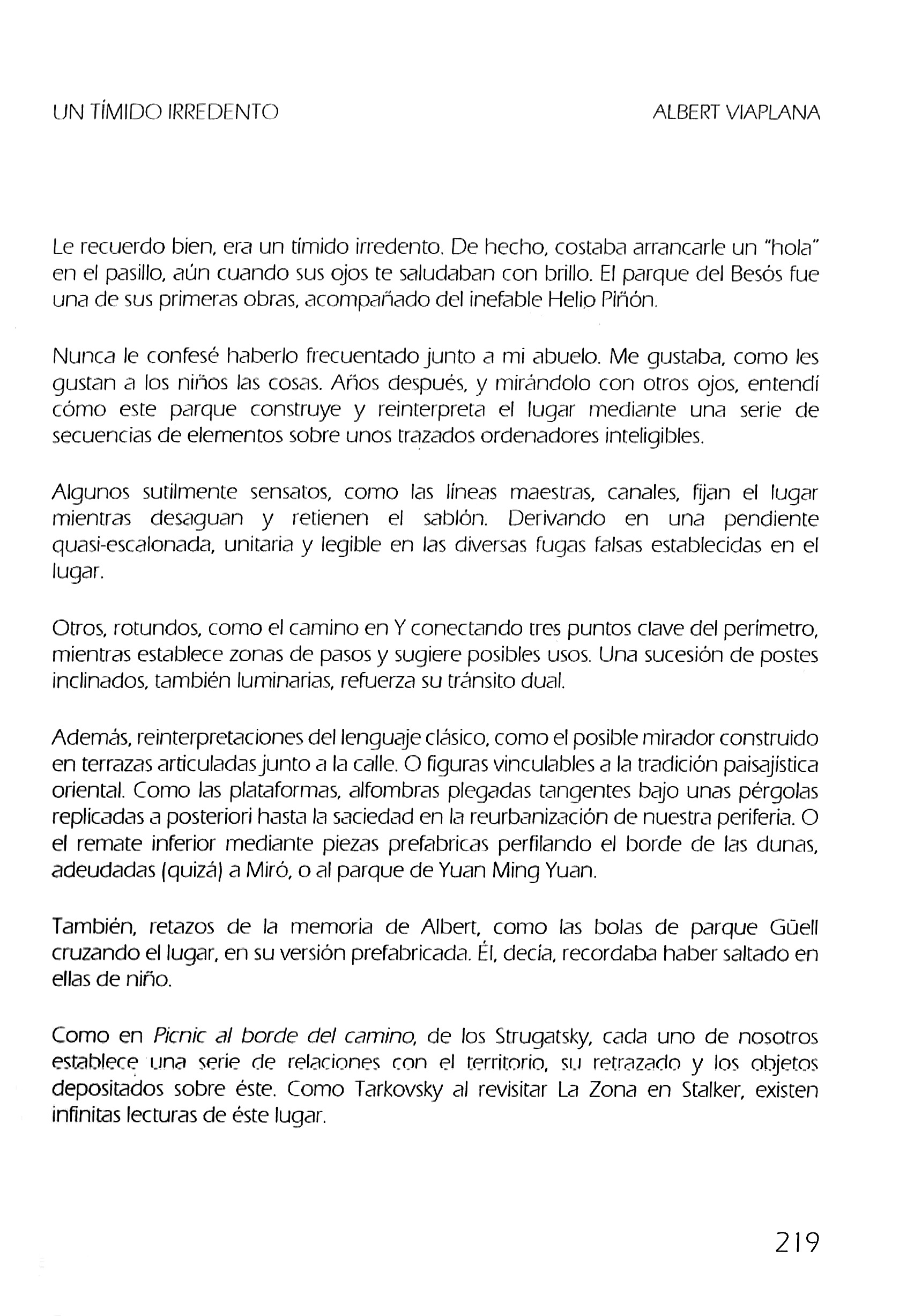 UN TÍMIDO IRREDENTO

ALBERT VIAPLANA

Le recuerdo bien, era un tímido irredento. De hecho, costaba arrancarle un "hola" en el pasillo, aún cuando sus ojos te saludaban con brillo. El parque del Besós fue una de sus primeras obras, acompañado del inefable Helio Piñón.

Nunca le confesé haberlo frecuentado junto a mi abuelo. Me gustaba, como les gustan a los niños las cosas. Años después, y mirándolo con otros ojos, entendí cómo este parque construye y reinterpreta el lugar mediante una serie de secuencias de elementos sobre unos trazados ordenadores inteligibles.

Algunos sutilmente sensatos, como las líneas maestras, canales, fijan el lugar mientras desaguan y retienen el sablón. Derivando en una pendiente quasi-escalonada, unitaria y legible en las diversas fugas falsas establecidas en el lugar.

Otros, rotundos, como el camino en Y conectando tres puntos clave del perímetro, mientras establece zonas de pasos y sugiere posibles usos. Una sucesión de postes inclinados, también luminarias, refuerza su tránsito dual.

Además, reinterpretaciones del lenguaje clásico, como el posible mirador construido en terrazas articuladas junto a la calle. O figuras vinculables a la tradición paisajística oriental. Como las plataformas, alfombras plegadas tangentes bajo unas pérgolas replicadas a posteriori hasta la saciedad en la reurbanización de nuestra periferia. O el remate inferior mediante piezas prefabricas perfilando el borde de las dunas, adeudadas (quizá) a Miró, o al parque de Yuan Ming Yuan.

También, retazos de la memoria de Albert, como las bolas de parque Güell cruzando el lugar, en su versión prefabricada. Él, decía, recordaba haber saltado en ellas de niño.

Como en Picnic al borde del camino, de los Strugatsky, cada uno de nosotros establece una serie de relaciones con el territorio, su retrazado y los objetos depositados sobre éste. Como Tarkovsky al revisitar La Zona en Stalker, existen infinitas lecturas de éste lugar.

219